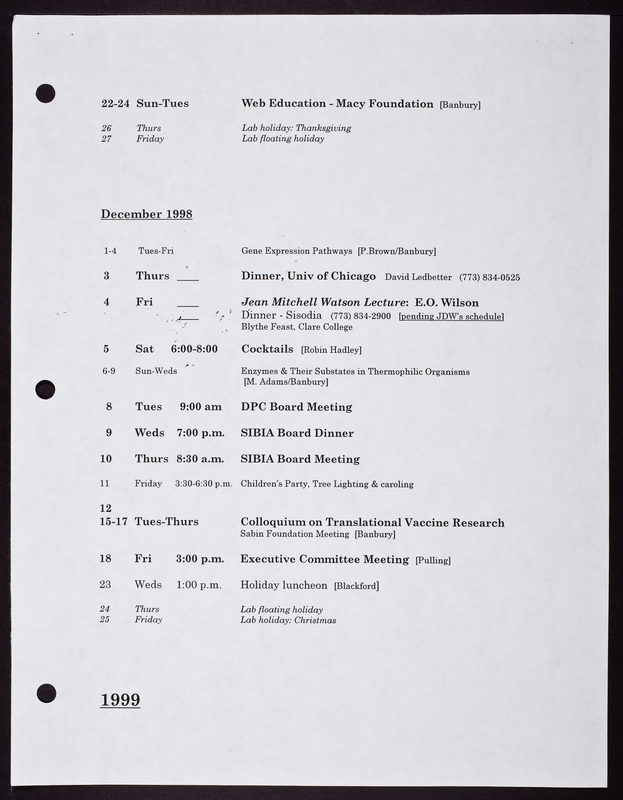 22-24 Sun-Tues Web Education - Macy Foundation [Banbury]

26 Thurs Lab holiday: Thanksgiving
27 Friday Lab floating holiday

December 1998

1-4 Tues-Fri Gene Expression Pathways [P.Brown/Banbury]

3 Thurs ____ Dinner, Univ of Chicago David Ledbetter (773) 834-0525

4 Fri ____ Jean Mitchell Watson Lecture: E.O. Wilson
____ Dinner - Sisodia (773) 834-2900 [pending JDW's schedule]
Blythe Feast, Clare College

5 Sat 6:00-8:00 Cocktails [Robin Hadley]

6-9 Sun-Weds Enzymes & Their Substates in Thermophilic Organisms [M. Adams/Banbury]

8 Tues 9:00 am DPC Board Meeting

9 Weds 7:00 p.m. SIBIA Board Dinner

10 Thurs 8:30 a.m. SIBIA Board Meeting

11 Friday 3:30-6:30 p.m. Children's Party, Tree Lighting & caroling

12
15-17 Tues-Thurs Colloquium on Translational Vaccine Research
Sabin Foundation Meeting [Banbury]

18 Fri 3:00 p.m. Executive Committee Meeting [Pulling]

23 Weds 1:00 p.m. Holiday luncheon [Blackford]

24 Thurs Lab floating holiday
25 Friday Lab holiday: Christmas

1999